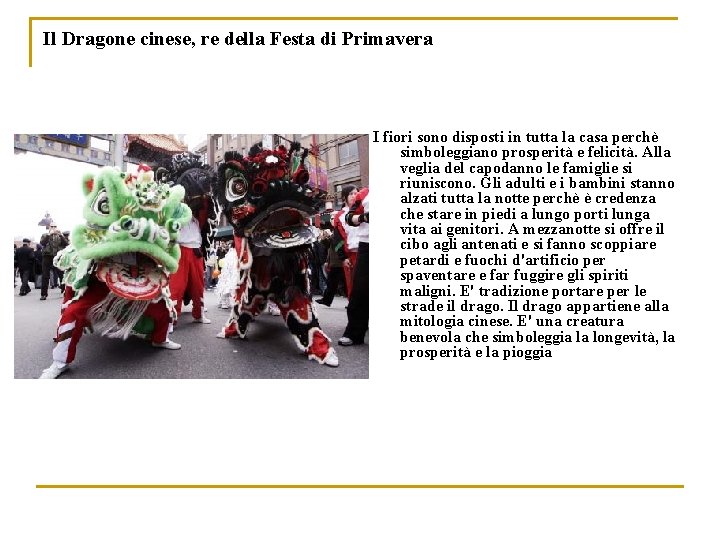 Il Dragone cinese, re della Festa di Primavera

I fiori sono disposti in tutta la casa perchè simboleggiano prosperità e felicità. Alla veglia del capodanno le famiglie si riuniscono. Gli adulti e i bambini stanno alzati tutta la notte perchè è credenza che stare in piedi a lungo porti lunga vita ai genitori. A mezzanotte si offre il cibo agli antenati e si fanno scoppiare petardi e fuochi d'artificio per spaventare e far fuggire gli spiriti maligni. E' tradizione portare per le strade il drago. Il drago appartiene alla mitologia cinese. E' una creatura benevola che simboleggia la longevità, la prosperità e la pioggia